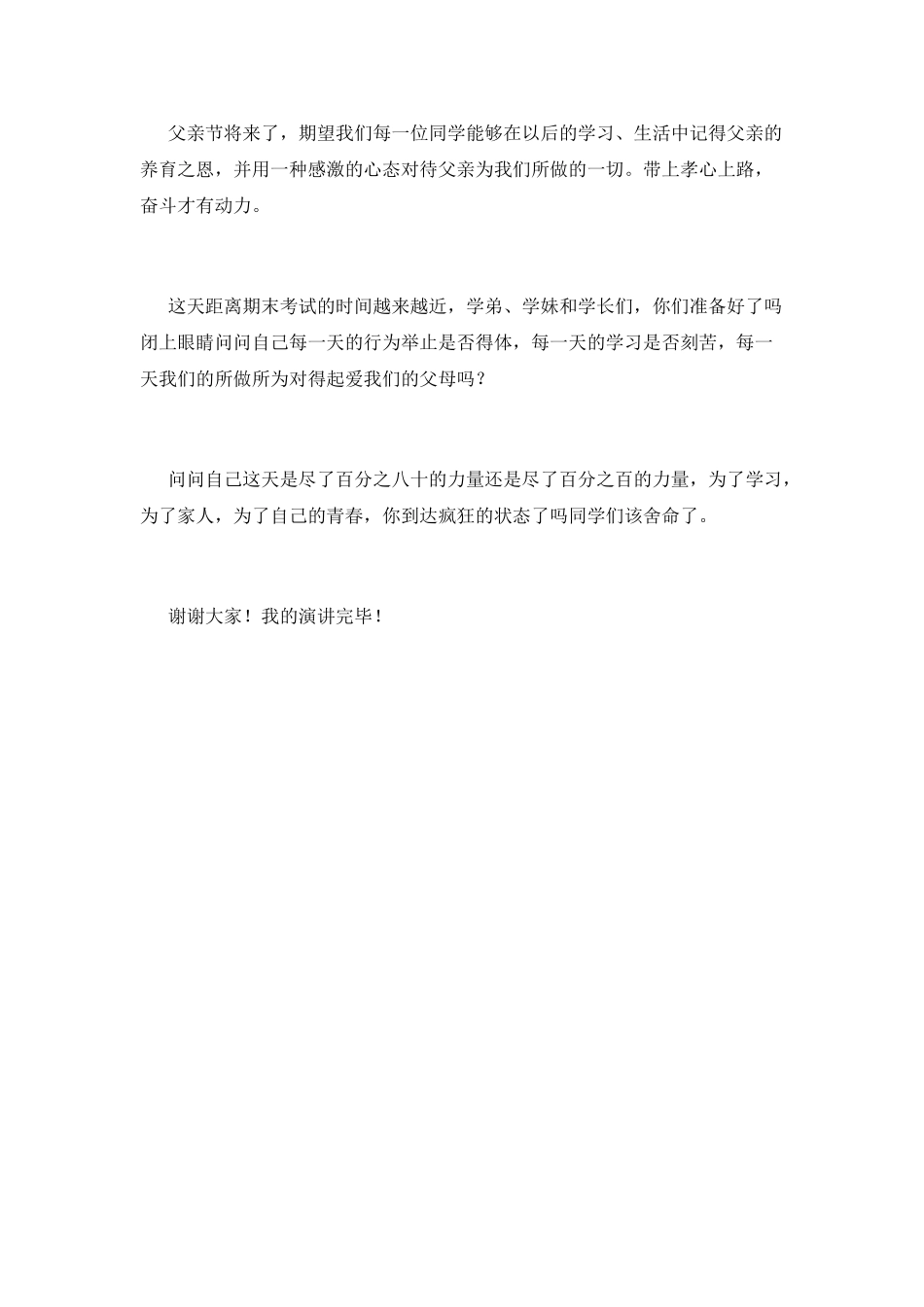 父亲节将来了，期望我们每一位同学能够在以后的学习、生活中记得父亲的养育之恩，并用一种感激的心态对待父亲为我们所做的一切。带上孝心上路，奋斗才有动力。

这天距离期末考试的时间越来越近，学弟、学妹和学长们，你们准备好了吗闭上眼睛问问自己每一天的行为举止是否得体，每一天的学习是否刻苦，每一天我们的所做所为对得起爱我们的父母吗？

问问自己这天是尽了百分之八十的力量还是尽了百分之百的力量，为了学习，为了家人，为了自己的青春，你到达疯狂的状态了吗同学们该舍命了。

谢谢大家！我的演讲完毕！